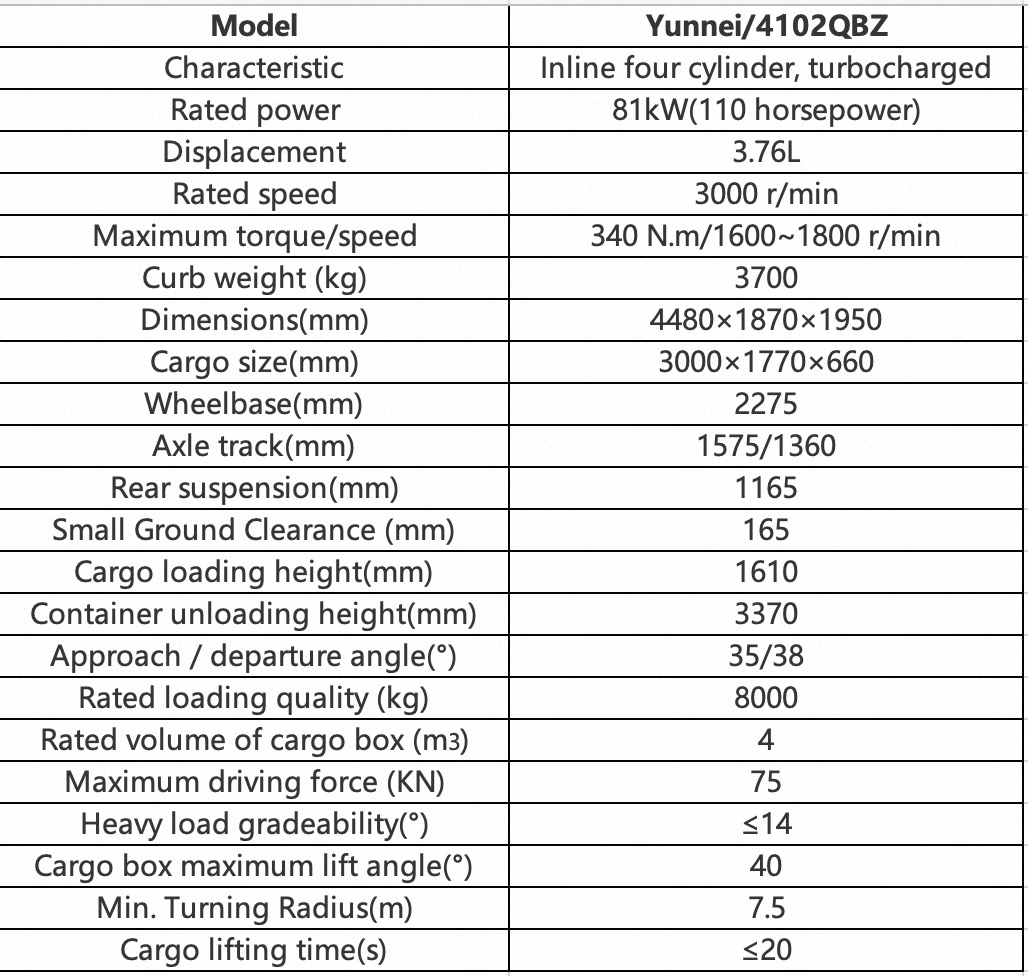 | Model | Yunnei/4102QBZ |
|---|---|
| Characteristic | Inline four cylinder, turbocharged |
| Rated power | 81kW(110 horsepower) |
| Displacement | 3.76L |
| Rated speed | 3000 r/min |
| Maximum torque/speed | 340 N.m/1600~1800 r/min |
| Curb weight (kg) | 3700 |
| Dimensions(mm) | 4480×1870×1950 |
| Cargo size(mm) | 3000×1770×660 |
| Wheelbase(mm) | 2275 |
| Axle track(mm) | 1575/1360 |
| Rear suspension(mm) | 1165 |
| Small Ground Clearance (mm) | 165 |
| Cargo loading height(mm) | 1610 |
| Container unloading height(mm) | 3370 |
| Approach / departure angle(°) | 35/38 |
| Rated loading quality (kg) | 8000 |
| Rated volume of cargo box (m3) | 4 |
| Maximum driving force (KN) | 75 |
| Heavy load gradeability(°) | ≤14 |
| Cargo box maximum lift angle(°) | 40 |
| Min. Turning Radius(m) | 7.5 |
| Cargo lifting time(s) | ≤20 |